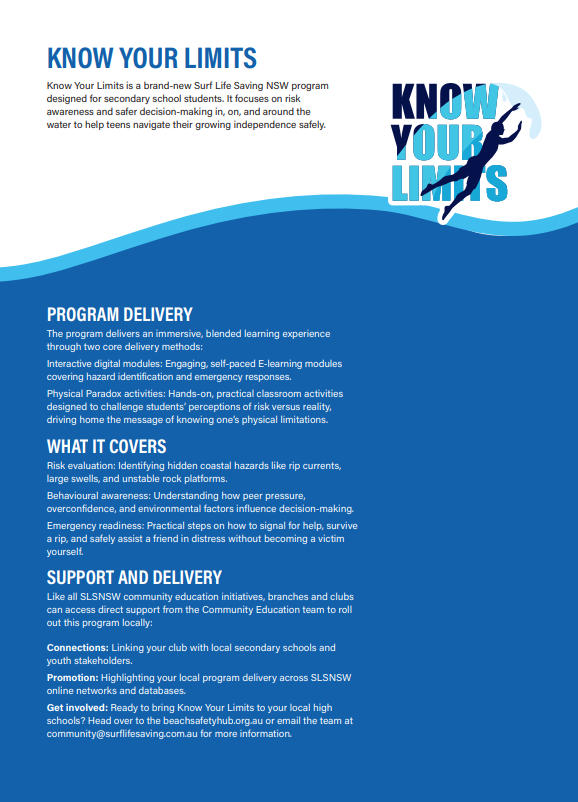 KNOW YOUR LIMITS

Know Your Limits is a brand-new Surf Life Saving NSW program designed for secondary school students. It focuses on risk awareness and safer decision-making in, on, and around the water to help teens navigate their growing independence safely.

KNOW YOUR LIMITS

PROGRAM DELIVERY

The program delivers an immersive, blended learning experience through two core delivery methods:

Interactive digital modules: Engaging, self-paced E-learning modules covering hazard identification and emergency responses.

Physical Paradox activities: Hands-on, practical classroom activities designed to challenge students' perceptions of risk versus reality, driving home the message of knowing one's physical limitations.

WHAT IT COVERS

Risk evaluation: Identifying hidden coastal hazards like rip currents, large swells, and unstable rock platforms.

Behavioural awareness: Understanding how peer pressure, overconfidence, and environmental factors influence decision-making.

Emergency readiness: Practical steps on how to signal for help, survive a rip, and safely assist a friend in distress without becoming a victim yourself.

SUPPORT AND DELIVERY

Like all SLSNSW community education initiatives, branches and clubs can access direct support from the Community Education team to roll out this program locally:

Connections: Linking your club with local secondary schools and youth stakeholders.

Promotion: Highlighting your local program delivery across SLSNSW online networks and databases.

Get involved: Ready to bring Know Your Limits to your local high schools? Head over to the beachsafetyhub.org.au or email the team at community@surflifesaving.com.au for more information.